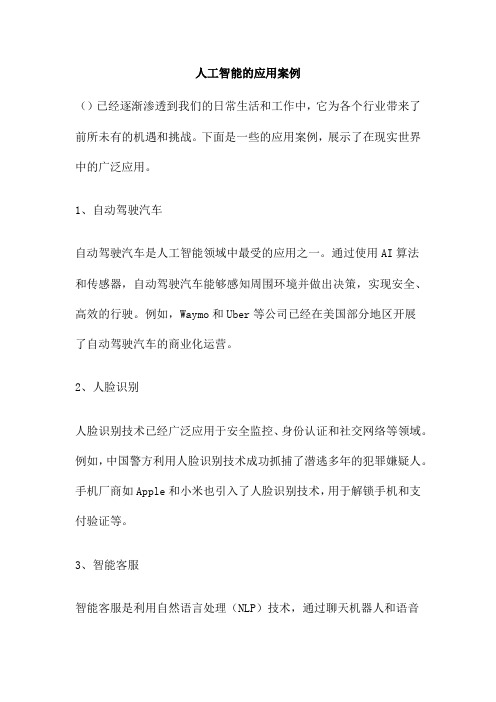 人工智能的应用案例

（）已经逐渐渗透到我们的日常生活和工作中，它为各个行业带来了前所未有的机遇和挑战。下面是一些的应用案例，展示了在现实世界中的广泛应用。

1、自动驾驶汽车

自动驾驶汽车是人工智能领域中最受的应用之一。通过使用AI算法和传感器，自动驾驶汽车能够感知周围环境并做出决策，实现安全、高效的行驶。例如，Waymo和Uber等公司已经在美国部分地区开展了自动驾驶汽车的商业化运营。

2、人脸识别

人脸识别技术已经广泛应用于安全监控、身份认证和社交网络等领域。例如，中国警方利用人脸识别技术成功抓捕了潜逃多年的犯罪嫌疑人。手机厂商如Apple和小米也引入了人脸识别技术，用于解锁手机和支付验证等。

3、智能客服

智能客服是利用自然语言处理（NLP）技术，通过聊天机器人和语音